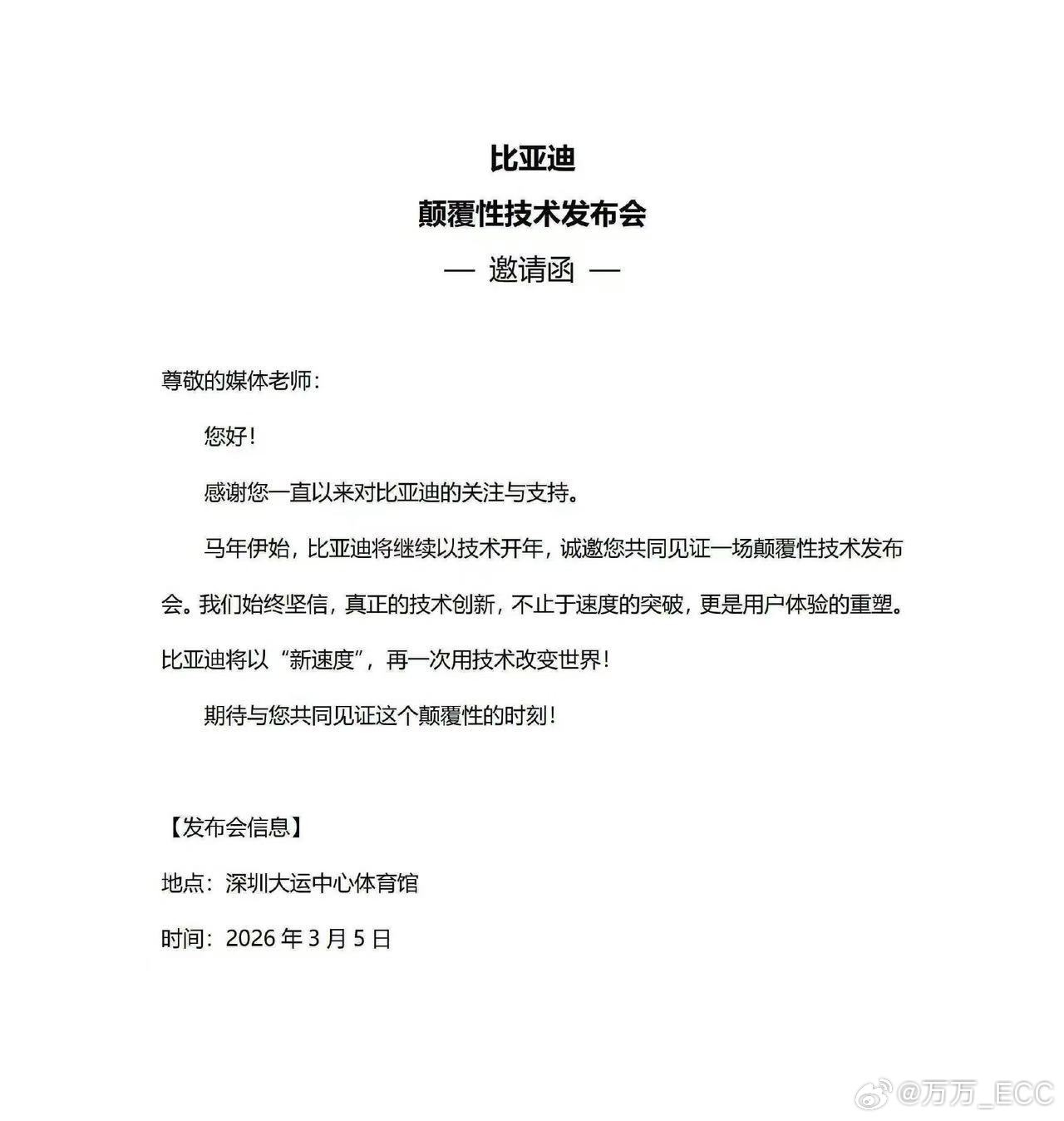 比亚迪

颠覆性技术发布会

— 邀请函 —

尊敬的媒体老师：

您好！

感谢您一直以来对比亚迪的关注与支持。

马年伊始，比亚迪将继续以技术开年，诚邀您共同见证一场颠覆性技术发布会。我们始终坚信，真正的技术创新，不止于速度的突破，更是用户体验的重塑。比亚迪将以“新速度”，再一次用技术改变世界！

期待与您共同见证这个颠覆性的时刻！

【发布会信息】

地点：深圳大运中心体育馆

时间：2026 年 3 月 5 日

@万万_ECC